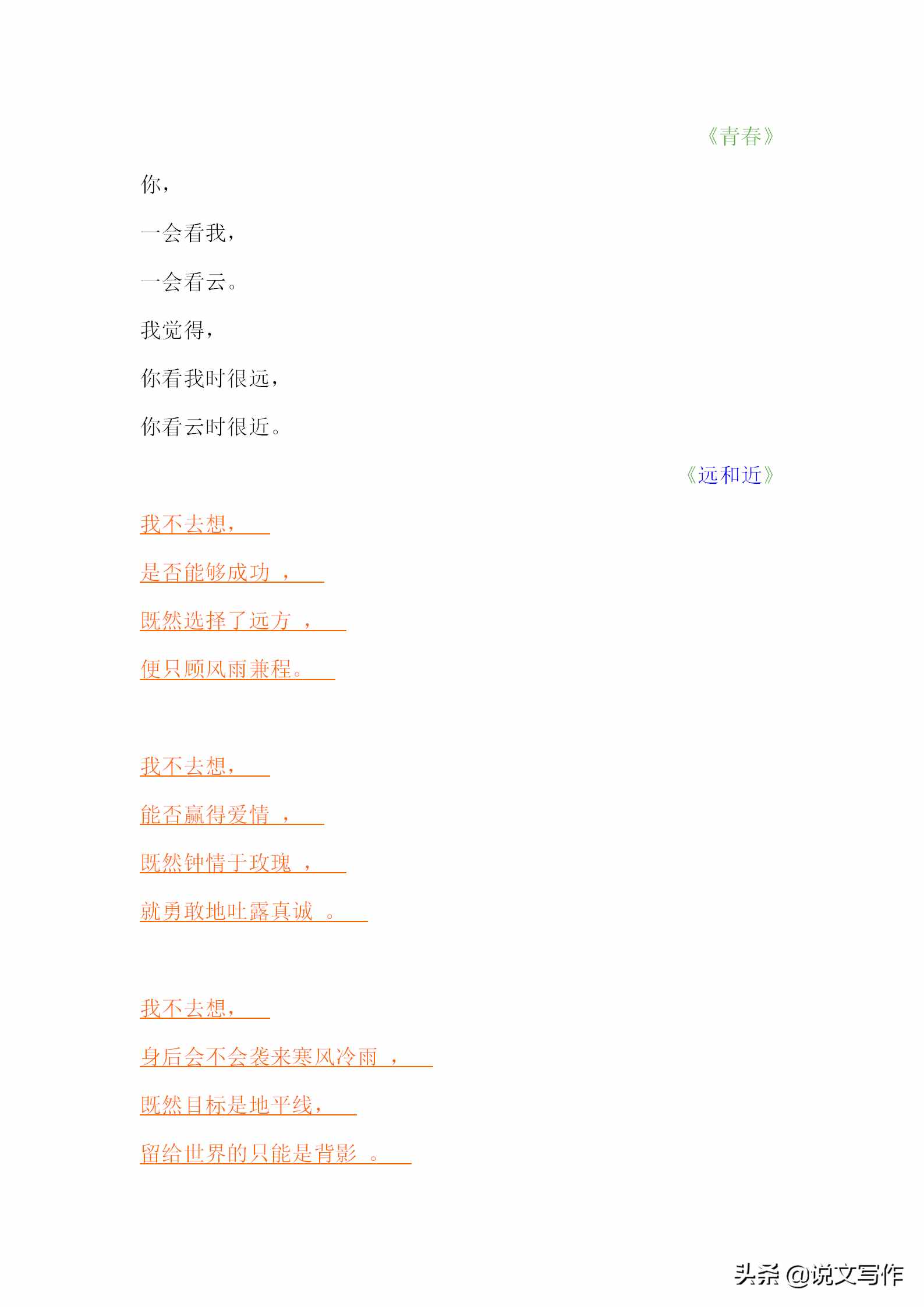 《青春》

你，

一会看我，

一会看云。

我觉得，

你看我时很远，

你看云时很近。

《远和近》

我不去想，

是否能够成功 ，

既然选择了远方 ，

便只顾风雨兼程。

我不去想，

能否赢得爱情 ，

既然钟情于玫瑰 ，

就勇敢地吐露真诚 。

我不去想，

身后会不会袭来寒风冷雨 ，

既然目标是地平线，

留给世界的只能是背影 。

头条 @说文写作